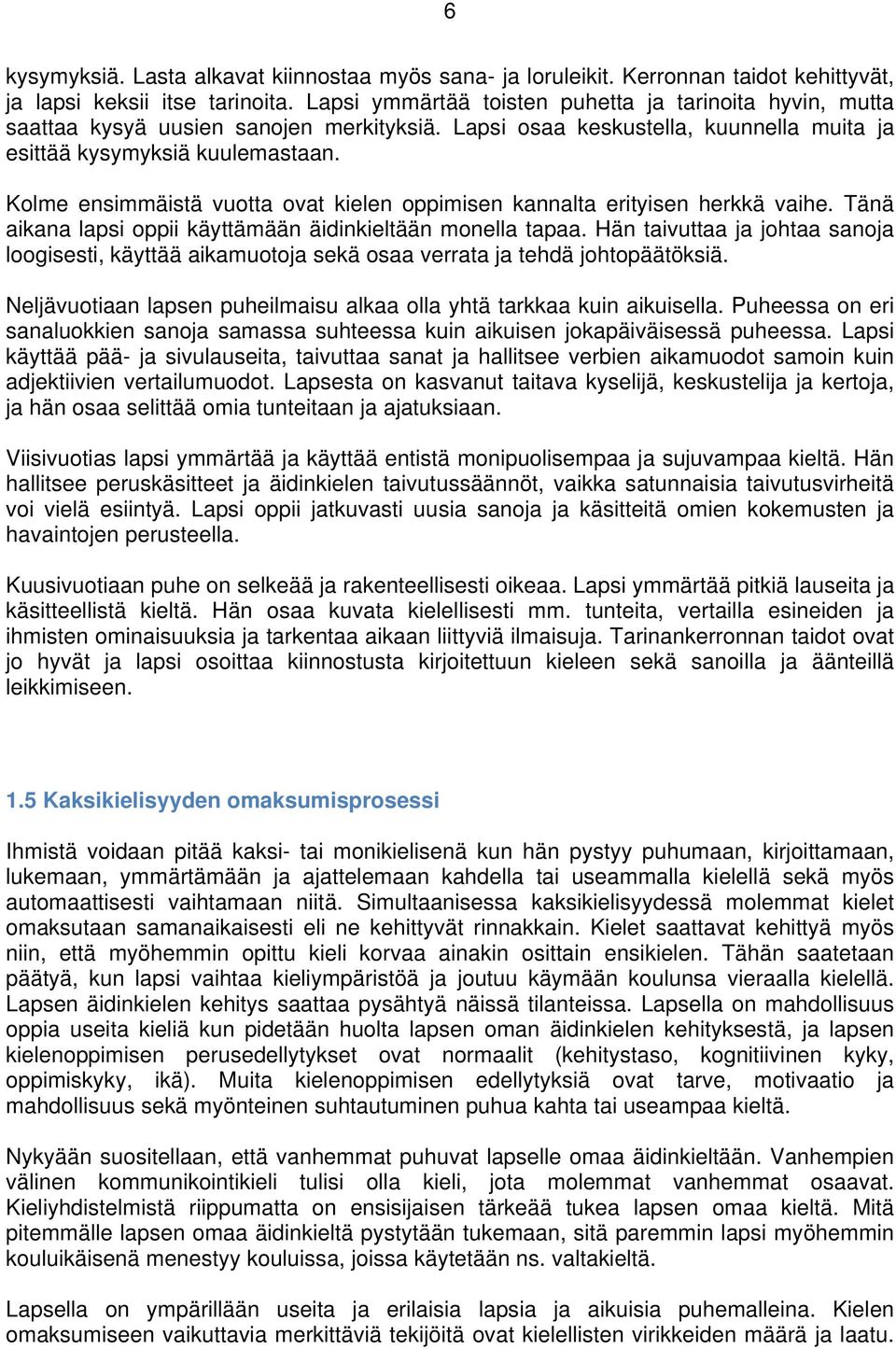 6

kysymyksiä. Lasta alkavat kiinnostaa myös sana- ja loruleikit. Kerronnan taidot kehittyvät, ja lapsi keksii itse tarinoita. Lapsi ymmärtää toisten puhetta ja tarinoita hyvin, mutta saattaa kysyä uusien sanojen merkityksiä. Lapsi osaa keskustella, kuunnella muita ja esittää kysymyksiä kuulemastaan.

Kolme ensimmäistä vuotta ovat kielen oppimisen kannalta erityisen herkkä vaihe. Tänä aikana lapsi oppii käyttämään äidinkieltään monella tapaa. Hän taivuttaa ja johtaa sanoja loogisesti, käyttää aikamuotoja sekä osaa verrata ja tehdä johtopäätöksiä.

Neljävuotiaan lapsen puheilmaisu alkaa olla yhtä tarkkaa kuin aikuisella. Puheessa on eri sanaluokkien sanoja samassa suhteessa kuin aikuisen jokapäiväisessä puheessa. Lapsi käyttää pää- ja sivulauseita, taivuttaa sanat ja hallitsee verbien aikamuodot samoin kuin adjektiivien vertailumuodot. Lapsesta on kasvanut taitava kyselijä, keskustelija ja kertoja, ja hän osaa selittää omia tunteitaan ja ajatuksiaan.

Viisivuotias lapsi ymmärtää ja käyttää entistä monipuolisempaa ja sujuvampaa kieltä. Hän hallitsee peruskäsitteet ja äidinkielen taivutussäännöt, vaikka satunnaisia taivutusvirheitä voi vielä esiintyä. Lapsi oppii jatkuvasti uusia sanoja ja käsitteitä omien kokemusten ja havaintojen perusteella.

Kuusivuotiaan puhe on selkeää ja rakenteellisesti oikeaa. Lapsi ymmärtää pitkiä lauseita ja käsitteellistä kieltä. Hän osaa kuvata kielellisesti mm. tunteita, vertailla esineiden ja ihmisten ominaisuuksia ja tarkentaa aikaan liittyviä ilmaisuja. Tarinankerronnan taidot ovat jo hyvät ja lapsi osoittaa kiinnostusta kirjoitettuun kieleen sekä sanoilla ja äänteillä leikkimiseen.

1.5 Kaksikielisyyden omaksumisprosessi

Ihmistä voidaan pitää kaksi- tai monikielisenä kun hän pystyy puhumaan, kirjoittamaan, lukemaan, ymmärtämään ja ajattelemaan kahdella tai useammalla kielellä sekä myös automaattisesti vaihtamaan niitä. Simultaanisessa kaksikielisyydessä molemmat kielet omaksutaan samanaikaisesti eli ne kehittyvät rinnakkain. Kielet saattavat kehittyä myös niin, että myöhemmin opittu kieli korvaa ainakin osittain ensikielen. Tähän saatetaan päätyä, kun lapsi vaihtaa kieliympäristöä ja joutuu käymään koulunsa vieraalla kielellä. Lapsen äidinkielen kehitys saattaa pysähtyä näissä tilanteissa. Lapsella on mahdollisuus oppia useita kieliä kun pidetään huolta lapsen oman äidinkielen kehityksestä, ja lapsen kielenoppimisen perusedellytykset ovat normaalit (kehitystaso, kognitiivinen kyky, oppimiskyky, ikä). Muita kielenoppimisen edellytyksiä ovat tarve, motivaatio ja mahdollisuus sekä myönteinen suhtautuminen puhua kahta tai useampaa kieltä.

Nykyään suositellaan, että vanhemmat puhuvat lapselle omaa äidinkieltään. Vanhempien välinen kommunikointikieli tulisi olla kieli, jota molemmat vanhemmat osaavat. Kieliyhdistelmistä riippumatta on ensisijaisen tärkeää tukea lapsen omaa kieltä. Mitä pitemmälle lapsen omaa äidinkieltä pystytään tukemaan, sitä paremmin lapsi myöhemmin kouluikäisenä menestyy kouluissa, joissa käytetään ns. valtakieltä.

Lapsella on ympärillään useita ja erilaisia lapsia ja aikuisia puhemalleina. Kielen omaksumiseen vaikuttavia merkittäviä tekijöitä ovat kielellisten virikkeiden määrä ja laatu.